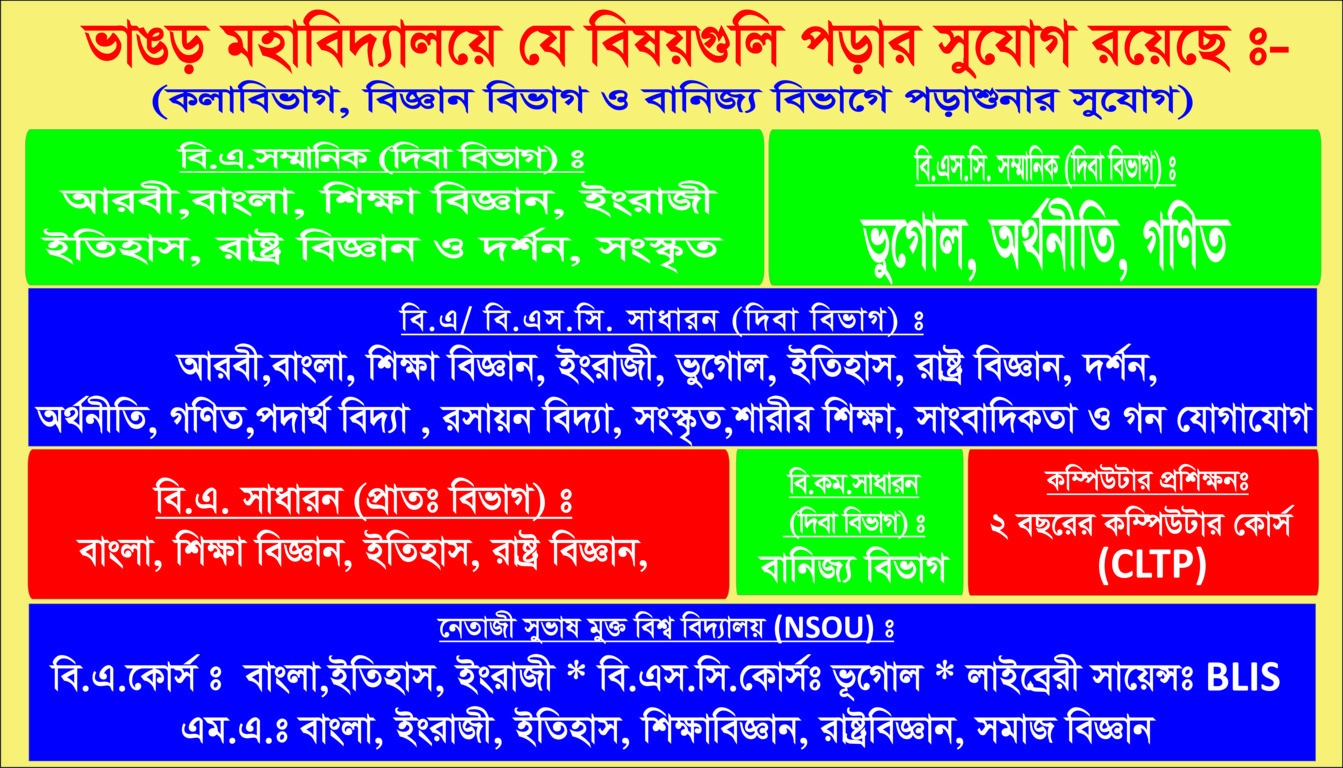 ভাঙড় মহাবিদ্যালয়ে যে বিষয়গুলি পড়ার সুযোগ রয়েছে ঃ-
(কলাবিভাগ, বিজ্ঞান বিভাগ ও বানিজ্য বিভাগে পড়াশুনার সুযোগ)

বি.এ.সম্মানিক (দিবা বিভাগ) ঃ
আরবী,বাংলা, শিক্ষা বিজ্ঞান, ইংরাজী ইতিহাস, রাষ্ট্র বিজ্ঞান ও দর্শন, সংস্কৃত

বি.এস.সি. সম্মানিক (দিবা বিভাগ) ঃ
ভুগোল, অর্থনীতি, গণিত

বি.এ/ বি.এস.সি. সাধারন (দিবা বিভাগ) ঃ
আরবী,বাংলা, শিক্ষা বিজ্ঞান, ইংরাজী, ভুগোল, ইতিহাস, রাষ্ট্র বিজ্ঞান, দর্শন, অর্থনীতি, গণিত,পদার্থ বিদ্যা , রসায়ন বিদ্যা, সংস্কৃত,শারীর শিক্ষা, সাংবাদিকতা ও গন যোগাযোগ

বি.এ. সাধারন (প্রাতঃ বিভাগ) ঃ
বাংলা, শিক্ষা বিজ্ঞান, ইতিহাস, রাষ্ট্র বিজ্ঞান,

বি.কম.সাধারন (দিবা বিভাগ) ঃ
বানিজ্য বিভাগ

কম্পিউটার প্রশিক্ষনঃ
২ বছরের কম্পিউটার কোর্স (CLTP)

নেতাজী সুভাষ মুক্ত বিশ্ব বিদ্যালয় (NSOU) ঃ
বি.এ.কোর্স ঃ বাংলা,ইতিহাস, ইংরাজী * বি.এস.সি.কোর্সঃ ভূগোল * লাইব্রেরী সায়েন্সঃ BLIS
এম.এ.ঃ বাংলা, ইংরাজী, ইতিহাস, শিক্ষাবিজ্ঞান, রাষ্ট্রবিজ্ঞান, সমাজ বিজ্ঞান